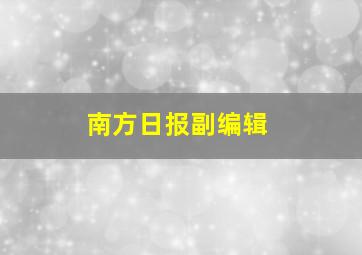 南方日报副编辑